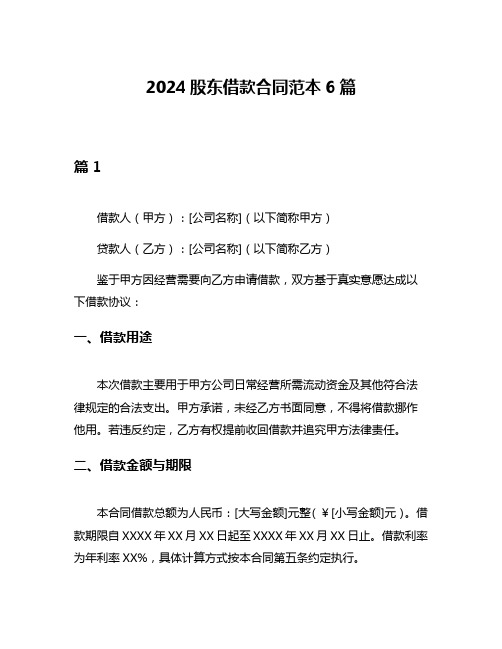 2024 股东借款合同范本 6 篇

篇 1

借款人（甲方）：[公司名称]（以下简称甲方）

贷款人（乙方）：[公司名称]（以下简称乙方）

鉴于甲方因经营需要向乙方申请借款，双方基于真实意愿达成以下借款协议：

一、借款用途

本次借款主要用于甲方公司日常经营所需流动资金及其他符合法律规定的合法支出。甲方承诺，未经乙方书面同意，不得将借款挪作他用。若违反约定，乙方有权提前收回借款并追究甲方法律责任。

二、借款金额与期限

本合同借款总额为人民币：[大写金额]元整（￥[小写金额]元）。借款期限自 XXXX 年 XX 月 XX 日起至 XXXX 年 XX 月 XX 日止。借款利率为年利率 XX%，具体计算方式按本合同第五条约定执行。